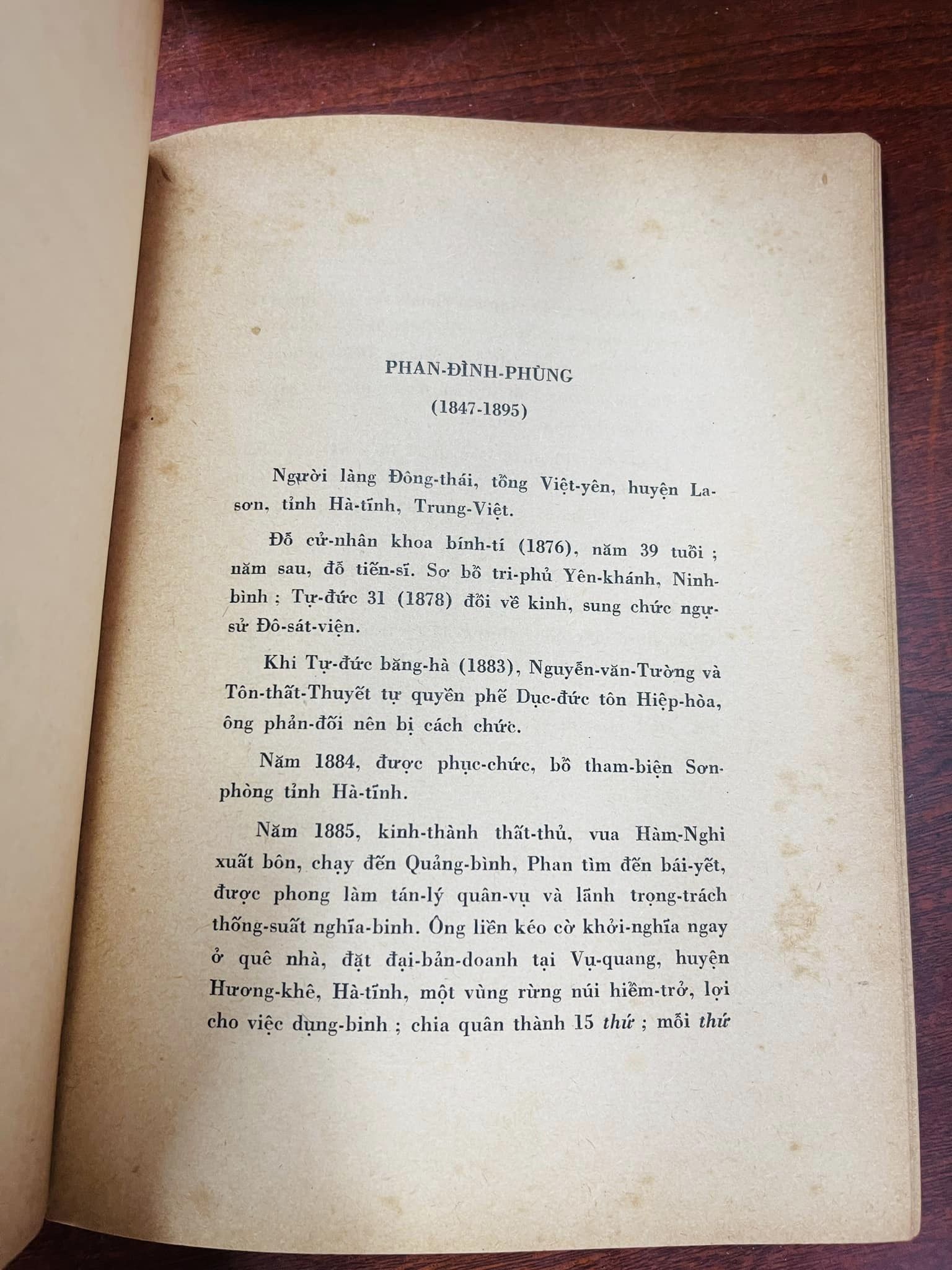 PHAN-ĐÌNH-PHÙNG
(1847-1895)

Người làng Đông-thái, tổng Việt-yên, huyện La-sơn, tỉnh Hà-tĩnh, Trung-Việt.

Đỗ cử-nhân khoa bính-tí (1876), năm 39 tuổi ; năm sau, đỗ tiến-sĩ. Sơ bổ tri-phủ Yên-khánh, Ninh-bình ; Tự-đức 31 (1878) đổi về kinh, sung chức ngự-sử Đô-sát-viện.

Khi Tự-đức băng-hà (1883), Nguyễn-văn-Tường và Tôn-thất-Thuyết tự quyền phế Dục-đức tôn Hiệp-hòa, ông phản-đối nên bị cách chức.

Năm 1884, được phục-chức, bổ tham-biện Sơn-phòng tỉnh Hà-tĩnh.

Năm 1885, kinh-thành thất-thủ, vua Hàm-Nghi xuất bôn, chạy đến Quảng-bình, Phan tìm đến bái-yết, được phong làm tán-lý quân-vụ và lãnh trọng-trách thống-suất nghĩa-binh. Ông liền kéo cờ khởi-nghĩa ngay ở quê nhà, đặt đại-bản-doanh tại Vụ-quang, huyện Hương-khê, Hà-tĩnh, một vùng rừng núi hiểm-trở, lợi cho việc dụng-binh ; chia quân thành 15 thứ ; mỗi thứ